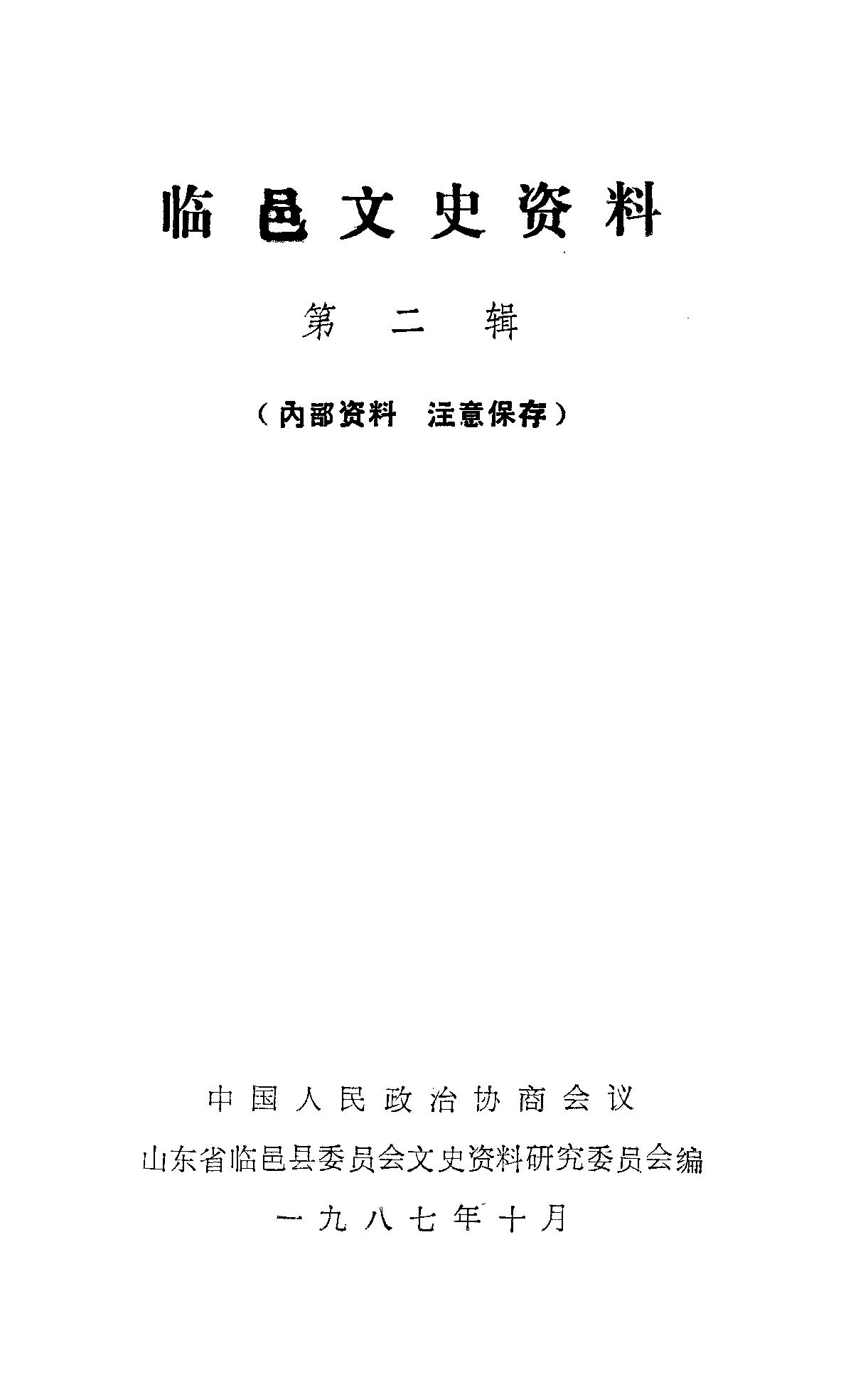 临邑文史资料

第二辑

（内部资料 注意保存）

中国人民政治协商会议

山东省临邑县委员会文史资料研究委员会编

一九八七年十月